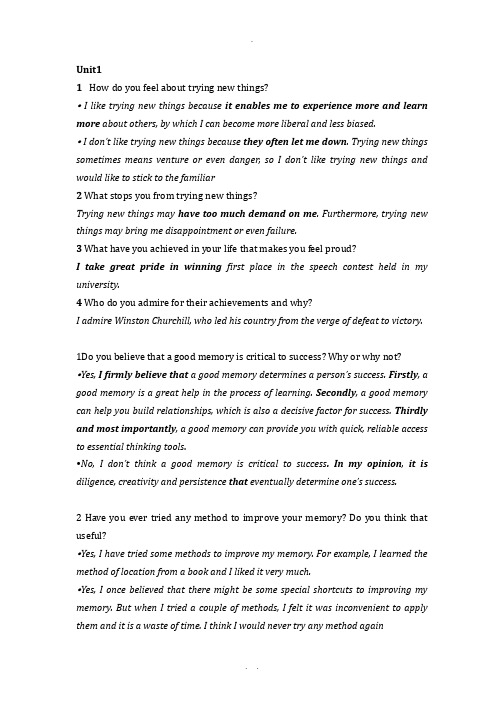 Unit1

1 How do you feel about trying new things?

• I like trying new things because it enables me to experience more and learn more about others, by which I can become more liberal and less biased.

• I don't like trying new things because they often let me down. Trying new things sometimes means venture or even danger, so I don't like trying new things and would like to stick to the familiar

2 What stops you from trying new things?

Trying new things may have too much demand on me. Furthermore, trying new things may bring me disappointment or even failure.

3 What have you achieved in your life that makes you feel proud?

I take great pride in winning first place in the speech contest held in my university.

4 Who do you admire for their achievements and why?

I admire Winston Churchill, who led his country from the verge of defeat to victory.

1Do you believe that a good memory is critical to success? Why or why not?

•Yes, I firmly believe that a good memory determines a person's success. Firstly, a good memory is a great help in the process of learning. Secondly, a good memory can help you build relationships, which is also a decisive factor for success. Thirdly and most importantly, a good memory can provide you with quick, reliable access to essential thinking tools.

•No, I don't think a good memory is critical to success. In my opinion, it is diligence, creativity and persistence that eventually determine one's success.

2 Have you ever tried any method to improve your memory? Do you think that useful?

•Yes, I have tried some methods to improve my memory. For example, I learned the method of location from a book and I liked it very much.

•Yes, I once believed that there might be some special shortcuts to improving my memory. But when I tried a couple of methods, I felt it was inconvenient to apply them and it is a waste of time. I think I would never try any method again